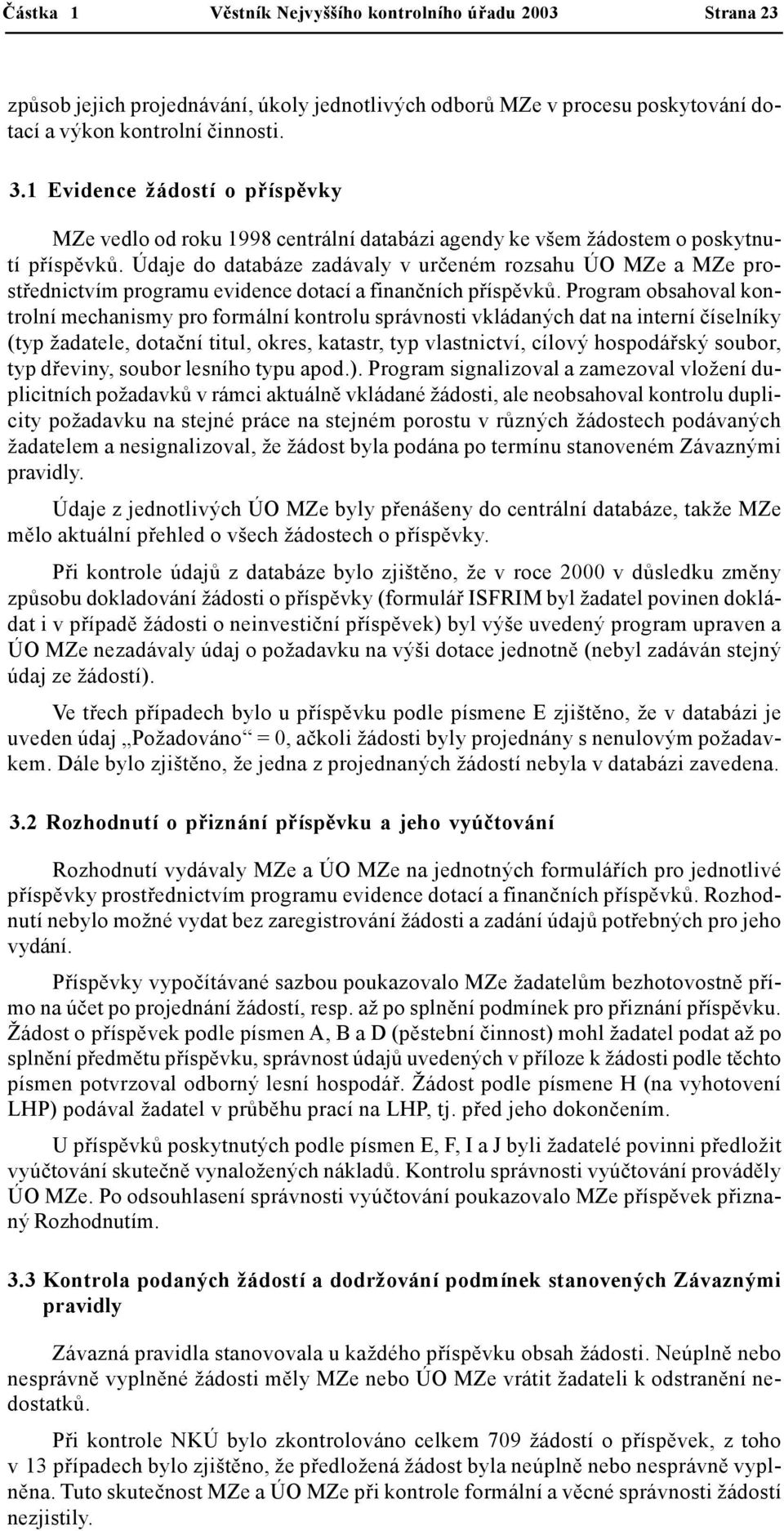 Částka 1 Věstník Nejvyššího kontrolního úřadu 2003 Strana 23

způsob jejich projednávání, úkoly jednotlivých odborů MZe v procesu poskytování dotací a výkon kontrolní činnosti.

3.1 Evidence žádostí o příspěvky

MZe vedlo od roku 1998 centrální databázi agendy ke všem žádostem o poskytnutí příspěvků. Údaje do databáze zadávaly v určeném rozsahu ÚO MZe a MZe prostřednictvím programu evidence dotací a finančních příspěvků. Program obsahoval kontrolní mechanismy pro formální kontrolu správnosti vkládaných dat na interní číselníky (typ žadatele, dotační titul, okres, katastr, typ vlastnictví, cílový hospodářský soubor, typ dřeviny, soubor lesního typu apod.). Program signalizoval a zamezoval vložení duplicitních požadavků v rámci aktuálně vkládané žádosti, ale neobsahoval kontrolu duplicity požadavku na stejné práce na stejném porostu v různých žádostech podávaných žadatelem a nesignalizoval, že žádost byla podána po termínu stanoveném Závaznými pravidly.

Údaje z jednotlivých ÚO MZe byly přenášeny do centrální databáze, takže MZe mělo aktuální přehled o všech žádostech o příspěvky.

Při kontrole údajů z databáze bylo zjištěno, že v roce 2000 v důsledku změny způsobu dokladování žádosti o příspěvky (formulář ISFRIM byl žadatel povinen dokládat i v případě žádosti o neinvestiční příspěvek) byl výše uvedený program upraven a ÚO MZe nezadávaly údaj o požadavku na výši dotace jednotně (nebyl zadáván stejný údaj ze žádostí).

Ve třech případech bylo u příspěvku podle písmene E zjištěno, že v databázi je uveden údaj „Požadováno“ = 0, ačkoli žádosti byly projednány s nenulovým požadavkem. Dále bylo zjištěno, že jedna z projednaných žádostí nebyla v databázi zavedena.

3.2 Rozhodnutí o přiznání příspěvku a jeho vyúčtování

Rozhodnutí vydávaly MZe a ÚO MZe na jednotných formulářích pro jednotlivé příspěvky prostřednictvím programu evidence dotací a finančních příspěvků. Rozhodnutí nebylo možné vydat bez zaregistrování žádosti a zadání údajů potřebných pro jeho vydání.

Příspěvky vypočítávané sazbou poukazovalo MZe žadatelům bezhotovostně přímo na účet po projednání žádostí, resp. až po splnění podmínek pro přiznání příspěvku. Žádost o příspěvek podle písmen A, B a D (pěstební činnost) mohl žadatel podat až po splnění předmětu příspěvku, správnost údajů uvedených v příloze k žádosti podle těchto písmen potvrzoval odborný lesní hospodář. Žádost podle písmene H (na vyhotovení LHP) podával žadatel v průběhu prací na LHP, tj. před jeho dokončením.

U příspěvků poskytnutých podle písmen E, F, I a J byli žadatelé povinni předložit vyúčtování skutečně vynaložených nákladů. Kontrolu správnosti vyúčtování prováděly ÚO MZe. Po odsouhlasení správnosti vyúčtování poukazovalo MZe příspěvek přiznaný Rozhodnutím.

3.3 Kontrola podaných žádostí a dodržování podmínek stanovených Závaznými pravidly

Závazná pravidla stanovovala u každého příspěvku obsah žádosti. Neúplně nebo nesprávně vyplněné žádosti měly MZe nebo ÚO MZe vrátit žadateli k odstranění nedostatků.

Při kontrole NKÚ bylo zkontrolováno celkem 709 žádostí o příspěvek, z toho v 13 případech bylo zjištěno, že předložená žádost byla neúplně nebo nesprávně vyplněna. Tuto skutečnost MZe a ÚO MZe při kontrole formální a věcné správnosti žádostí nezjistily.